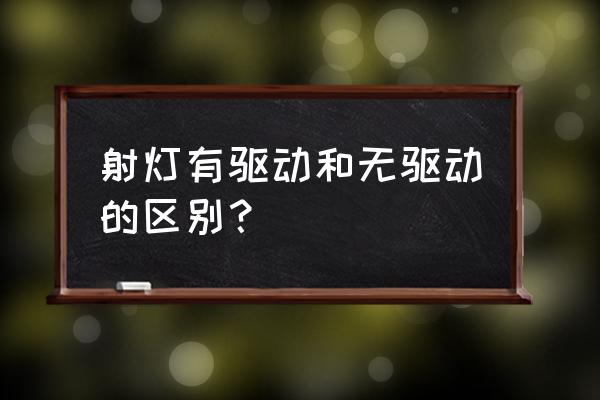 射灯有驱动和无驱动的区别？